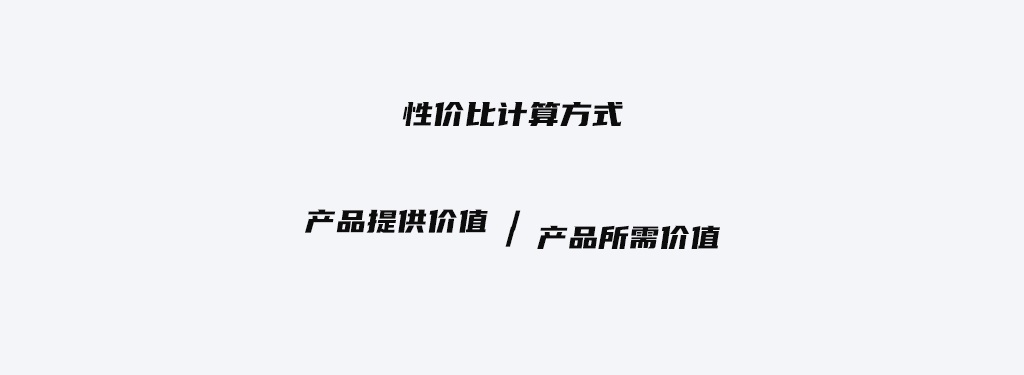 性价比计算方式

产品提供价值 / 产品所需价值